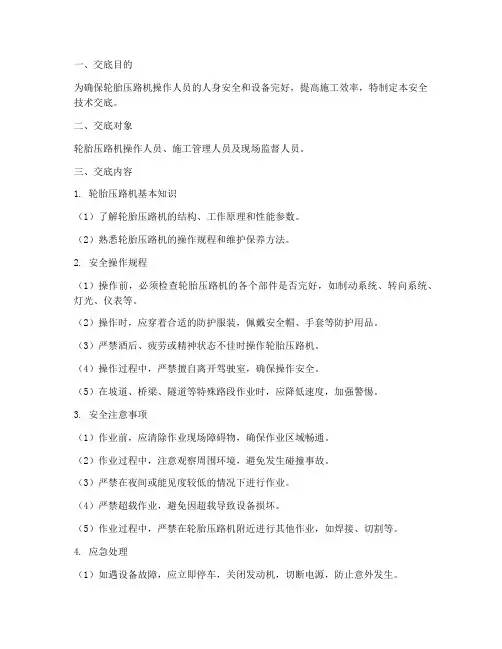 一、交底目的

为确保轮胎压路机操作人员的人身安全和设备完好，提高施工效率，特制定本安全技术交底。

二、交底对象

轮胎压路机操作人员、施工管理人员及现场监督人员。

三、交底内容

1. 轮胎压路机基本知识

（1）了解轮胎压路机的结构、工作原理和性能参数。

（2）熟悉轮胎压路机的操作规程和维护保养方法。

2. 安全操作规程

（1）操作前，必须检查轮胎压路机的各个部件是否完好，如制动系统、转向系统、灯光、仪表等。

（2）操作时，应穿着合适的防护服装，佩戴安全帽、手套等防护用品。

（3）严禁酒后、疲劳或精神状态不佳时操作轮胎压路机。

（4）操作过程中，严禁擅自离开驾驶室，确保操作安全。

（5）在坡道、桥梁、隧道等特殊路段作业时，应降低速度，加强警惕。

3. 安全注意事项

（1）作业前，应清除作业现场障碍物，确保作业区域畅通。

（2）作业过程中，注意观察周围环境，避免发生碰撞事故。

（3）严禁在夜间或能见度较低的情况下进行作业。

（4）严禁超载作业，避免因超载导致设备损坏。

（5）作业过程中，严禁在轮胎压路机附近进行其他作业，如焊接、切割等。

4. 应急处理

（1）如遇设备故障，应立即停车，关闭发动机，切断电源，防止意外发生。